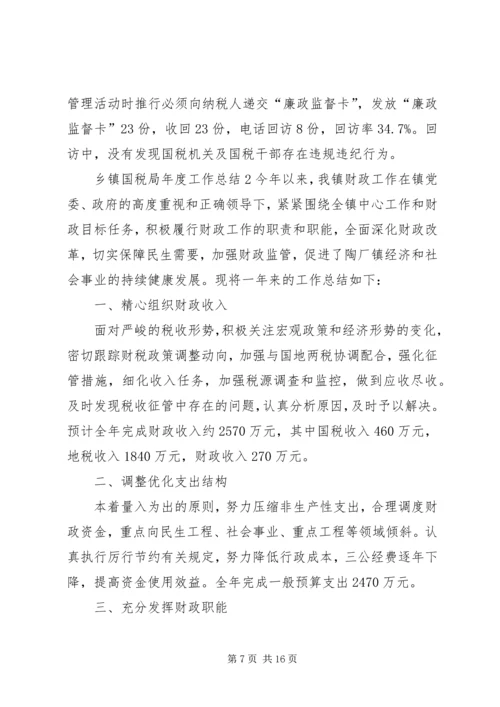 管理活动时推行必须向纳税人递交“廉政监督卡”，发放“廉政监督卡”23份，收回23份，电话回访8份，回访率34.7%。回访中，没有发现国税机关及国税干部存在违规违纪行为。

乡镇国税局年度工作总结2今年以来，我镇财政工作在镇党委、政府的高度重视和正确领导下，紧紧围绕全镇中心工作和财政目标任务，积极履行财政工作的职责和职能，全面深化财政改革，切实保障民生需要，加强财政监管，促进了陶厂镇经济和社会事业的持续健康发展。现将一年来的工作总结如下：

一、精心组织财政收入

面对严峻的税收形势，积极关注宏观政策和经济形势的变化，密切跟踪财税政策调整动向，加强与国地两税协调配合，强化征管措施，细化收入任务，加强税源调查和监控，做到应收尽收。及时发现税收征管中存在的问题，认真分析原因，及时予以解决。预计全年完成财政收入约2570万元，其中国税收入460万元，地税收入1840万元，财政收入270万元。

二、调整优化支出结构

本着量入为出的原则，努力压缩非生产性支出，合理调度财政资金，重点向民生工程、社会事业、重点工程等领域倾斜。认真执行厉行节约有关规定，努力降低行政成本，三公经费逐年下降，提高资金使用效益。全年完成一般预算支出2470万元。

三、充分发挥财政职能

第7页 共16页